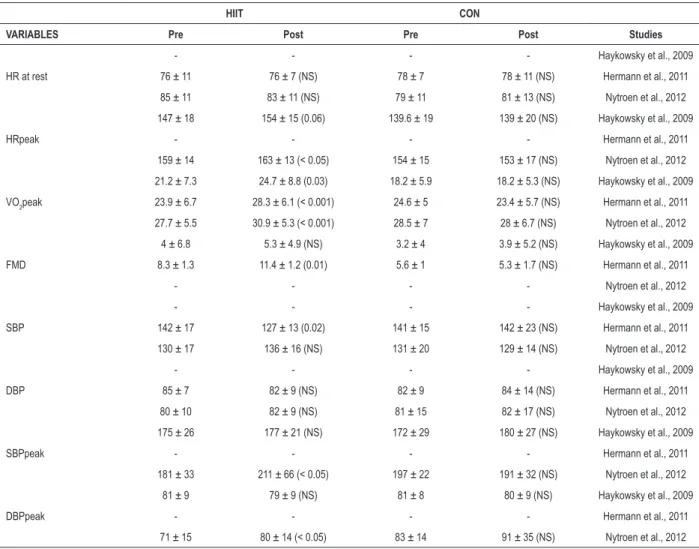 | | HIIT | | CON | | |
|---|---|---|---|---|---|
| VARIABLES | Pre | Post | Pre | Post | Studies |
| | - | - | - | - | Haykowsky et al., 2009 |
| HR at rest | 76 ± 11 | 76 ± 7 (NS) | 78 ± 7 | 78 ± 11 (NS) | Hermann et al., 2011 |
| | 85 ± 11 | 83 ± 11 (NS) | 79 ± 11 | 81 ± 13 (NS) | Nytroen et al., 2012 |
| | 147 ± 18 | 154 ± 15 (0.06) | 139.6 ± 19 | 139 ± 20 (NS) | Haykowsky et al., 2009 |
| HRpeak | - | - | - | - | Hermann et al., 2011 |
| | 159 ± 14 | 163 ± 13 (< 0.05) | 154 ± 15 | 153 ± 17 (NS) | Nytroen et al., 2012 |
| | 21.2 ± 7.3 | 24.7 ± 8.8 (0.03) | 18.2 ± 5.9 | 18.2 ± 5.3 (NS) | Haykowsky et al., 2009 |
| $VO_2$peak | 23.9 ± 6.7 | 28.3 ± 6.1 (< 0.001) | 24.6 ± 5 | 23.4 ± 5.7 (NS) | Hermann et al., 2011 |
| | 27.7 ± 5.5 | 30.9 ± 5.3 (< 0.001) | 28.5 ± 7 | 28 ± 6.7 (NS) | Nytroen et al., 2012 |
| | 4 ± 6.8 | 5.3 ± 4.9 (NS) | 3.2 ± 4 | 3.9 ± 5.2 (NS) | Haykowsky et al., 2009 |
| FMD | 8.3 ± 1.3 | 11.4 ± 1.2 (0.01) | 5.6 ± 1 | 5.3 ± 1.7 (NS) | Hermann et al., 2011 |
| | - | - | - | - | Nytroen et al., 2012 |
| | - | - | - | - | Haykowsky et al., 2009 |
| SBP | 142 ± 17 | 127 ± 13 (0.02) | 141 ± 15 | 142 ± 23 (NS) | Hermann et al., 2011 |
| | 130 ± 17 | 136 ± 16 (NS) | 131 ± 20 | 129 ± 14 (NS) | Nytroen et al., 2012 |
| | - | - | - | - | Haykowsky et al., 2009 |
| DBP | 85 ± 7 | 82 ± 9 (NS) | 82 ± 9 | 84 ± 14 (NS) | Hermann et al., 2011 |
| | 80 ± 10 | 82 ± 9 (NS) | 81 ± 15 | 82 ± 17 (NS) | Nytroen et al., 2012 |
| | 175 ± 26 | 177 ± 21 (NS) | 172 ± 29 | 180 ± 27 (NS) | Haykowsky et al., 2009 |
| SBPpeak | - | - | - | - | Hermann et al., 2011 |
| | 181 ± 33 | 211 ± 66 (< 0.05) | 197 ± 22 | 191 ± 32 (NS) | Nytroen et al., 2012 |
| | 81 ± 9 | 79 ± 9 (NS) | 81 ± 8 | 80 ± 9 (NS) | Haykowsky et al., 2009 |
| DBPpeak | - | - | - | - | Hermann et al., 2011 |
| | 71 ± 15 | 80 ± 14 (< 0.05) | 83 ± 14 | 91 ± 35 (NS) | Nytroen et al., 2012 |